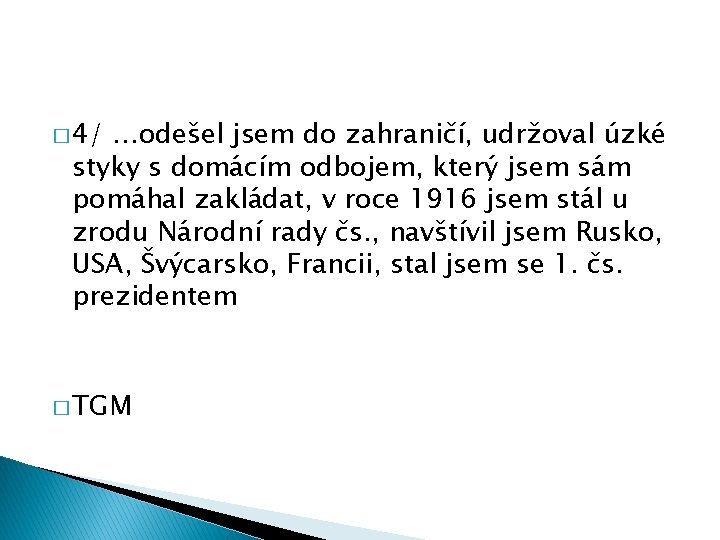 4/ …odešel jsem do zahraničí, udržoval úzké styky s domácím odbojem, který jsem sám pomáhal zakládat, v roce 1916 jsem stál u zrodu Národní rady čs., navštívil jsem Rusko, USA, Švýcarsko, Francii, stal jsem se 1. čs. prezidentem

TGM